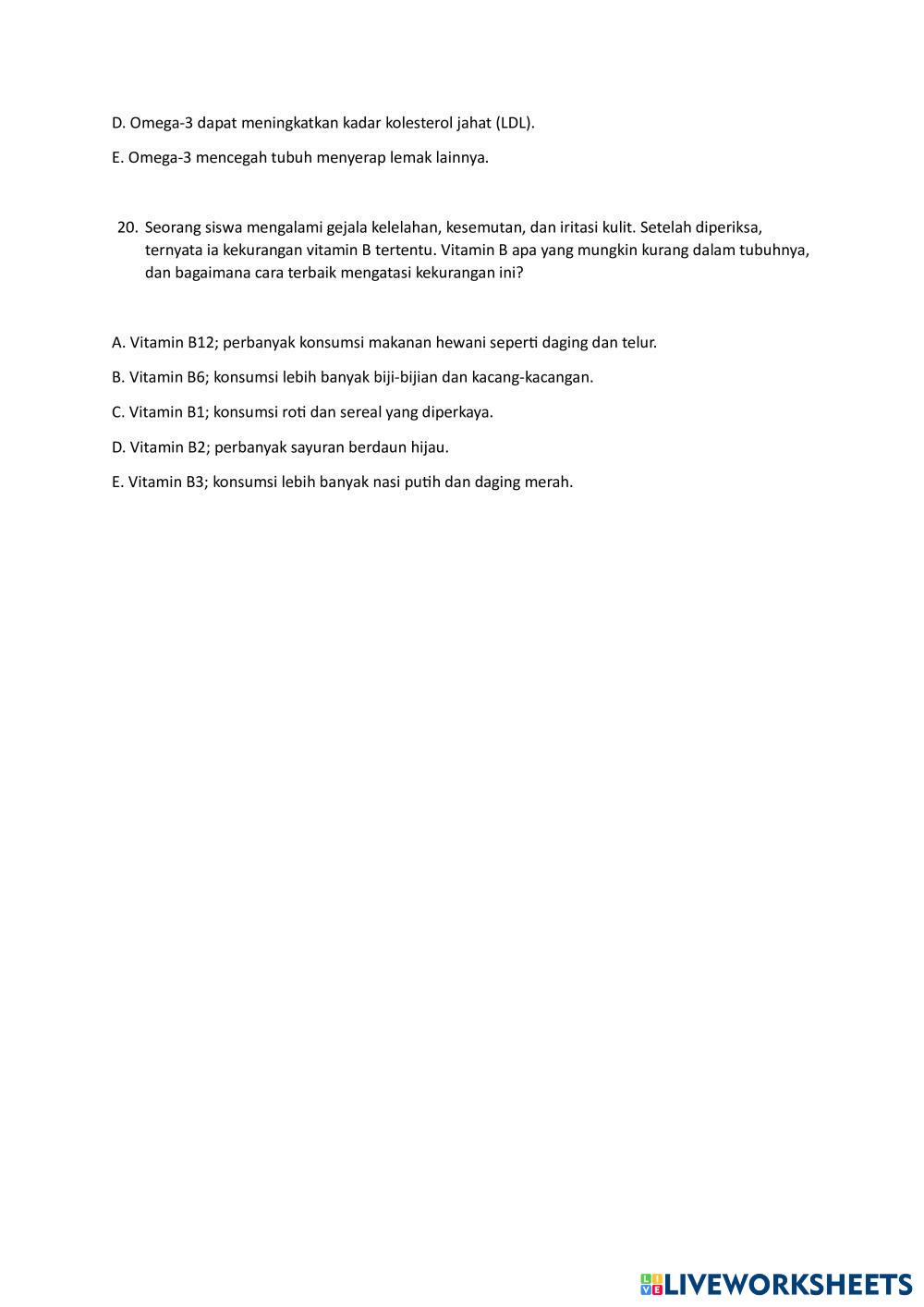 D. Omega-3 dapat meningkatkan kadar kolesterol jahat (LDL).

E. Omega-3 mencegah tubuh menyerap lemak lainnya.

20. Seorang siswa mengalami gejala kelelahan, kesemutan, dan iritasi kulit. Setelah diperiksa, ternyata ia kekurangan vitamin B tertentu. Vitamin B apa yang mungkin kurang dalam tubuhnya, dan bagaimana cara terbaik mengatasi kekurangan ini?

A. Vitamin B12; perbanyak konsumsi makanan hewani seperti daging dan telur.

B. Vitamin B6; konsumsi lebih banyak biji-bijian dan kacang-kacangan.

C. Vitamin B1; konsumsi roti dan sereal yang diperkaya.

D. Vitamin B2; perbanyak sayuran berdaun hijau.

E. Vitamin B3; konsumsi lebih banyak nasi putih dan daging merah.

LIVEWORKSHEETS